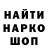 НАЙТИ
НАРКО
ШОП